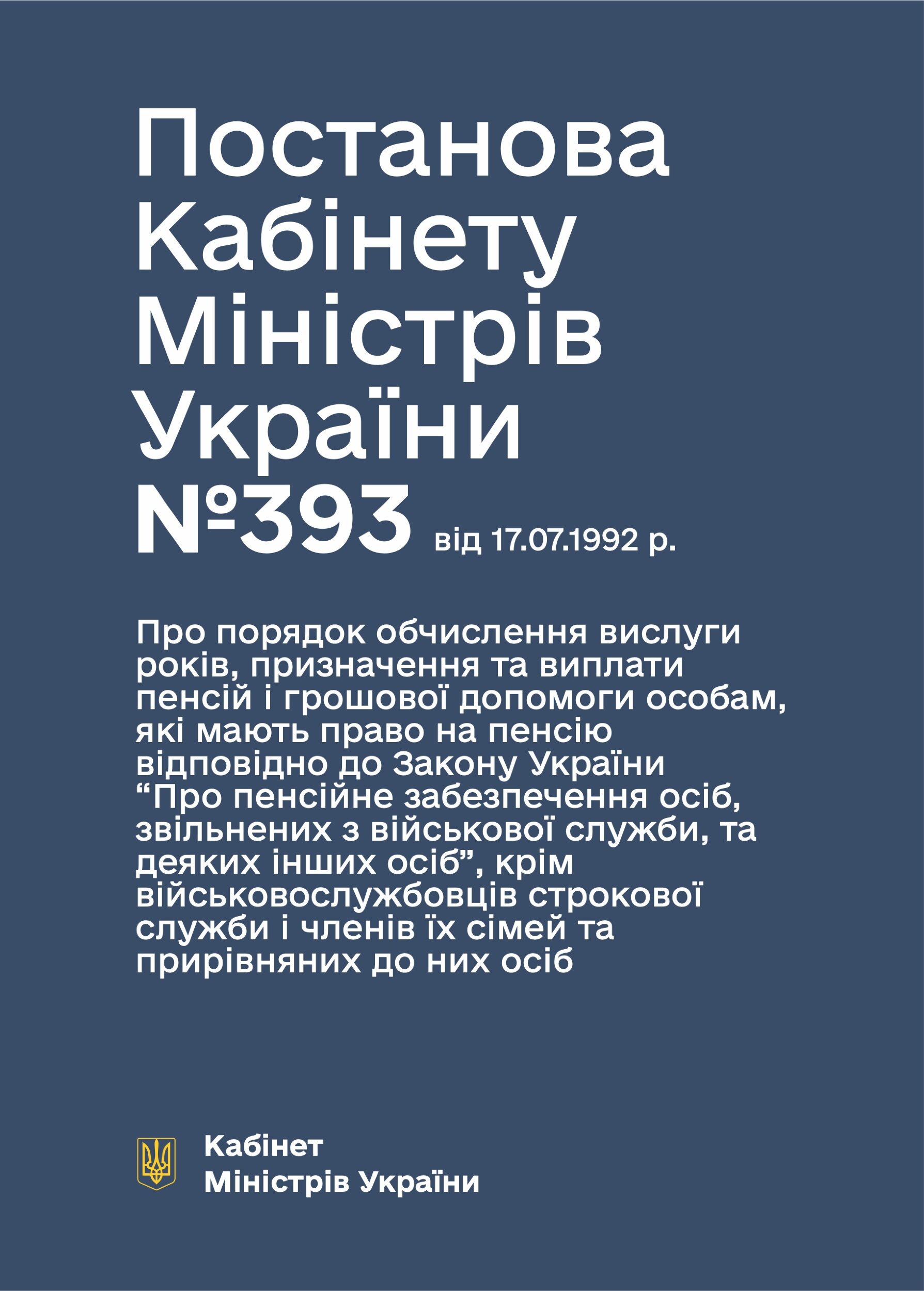 Постанова Кабінету Міністрів України №393 від 17.07.1992 р.

Про порядок обчислення вислуги років, призначення та виплати пенсій і грошової допомоги особам, які мають право на пенсію відповідно до Закону України “Про пенсійне забезпечення осіб, звільнених з військової служби, та деяких інших осіб”, крім військовослужбовців строкової служби і членів їх сімей та прирівняних до них осіб

Кабінет Міністрів України